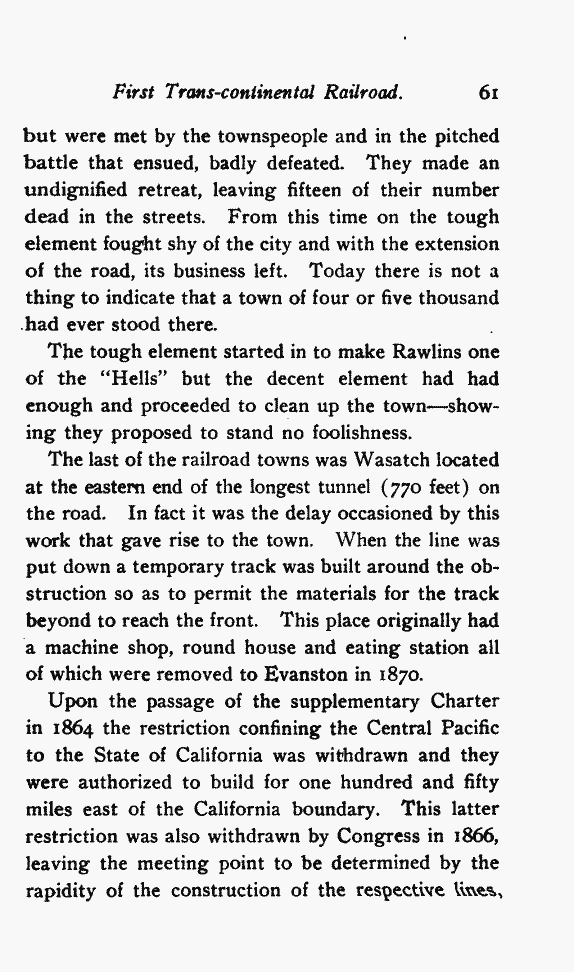 First Trans-continental Railroad. 61

but were met by the townspeople and in the pitched battle that ensued, badly defeated. They made an undignified retreat, leaving fifteen of their number dead in the streets. From this time on the tough element fought shy of the city and with the extension of the road, its business left. Today there is not a thing to indicate that a town of four or five thousand had ever stood there.

The tough element started in to make Rawlins one of the "Hells" but the decent element had had enough and proceeded to clean up the town—showing they proposed to stand no foolishness.

The last of the railroad towns was Wasatch located at the eastern end of the longest tunnel (770 feet) on the road. In fact it was the delay occasioned by this work that gave rise to the town. When the line was put down a temporary track was built around the obstruction so as to permit the materials for the track beyond to reach the front. This place originally had a machine shop, round house and eating station all of which were removed to Evanston in 1870.

Upon the passage of the supplementary Charter in 1864 the restriction confining the Central Pacific to the State of California was withdrawn and they were authorized to build for one hundred and fifty miles east of the California boundary. This latter restriction was also withdrawn by Congress in 1866, leaving the meeting point to be determined by the rapidity of the construction of the respective lines,